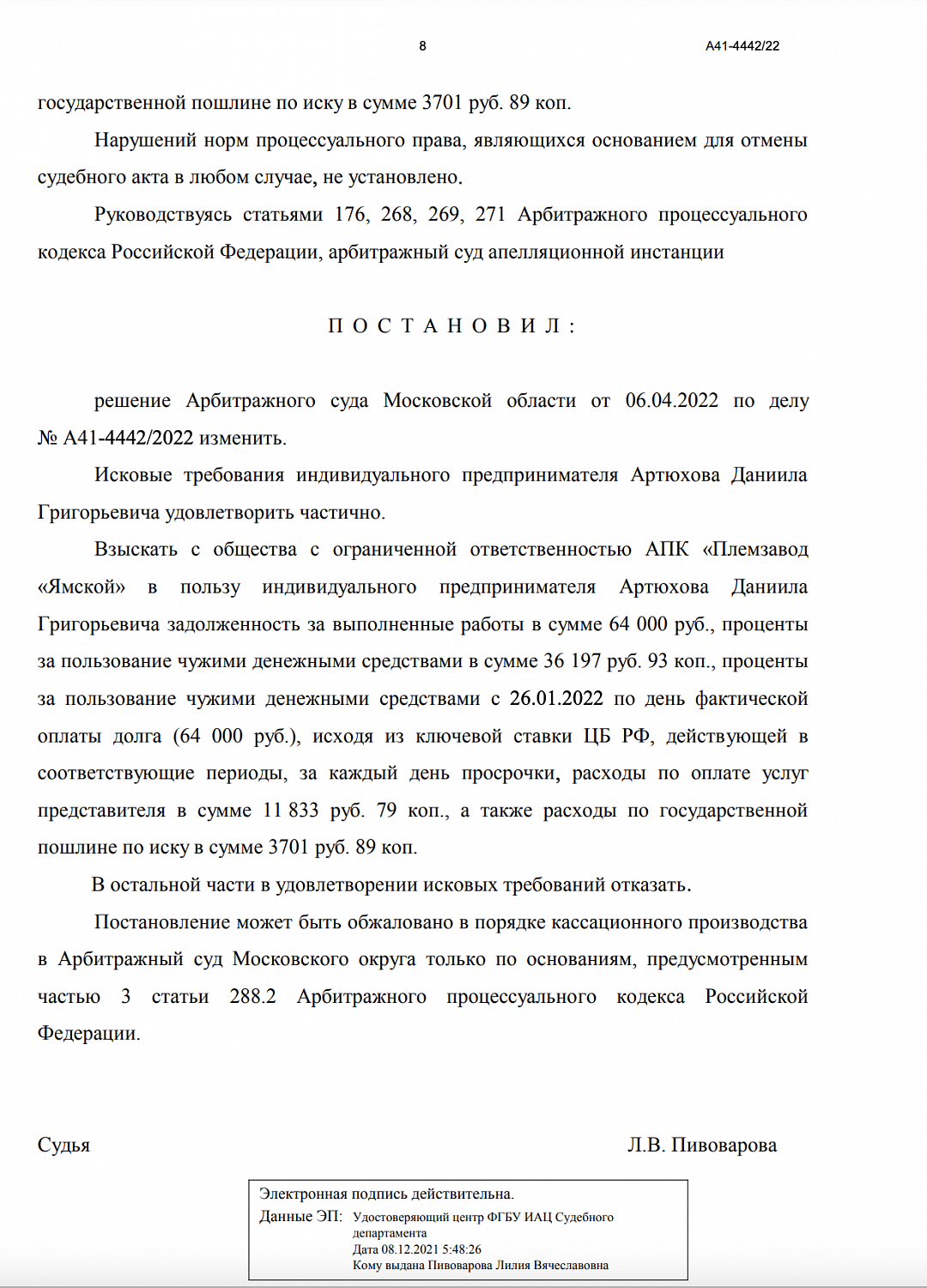 8 А41-4442/22

государственной пошлине по иску в сумме 3701 руб. 89 коп.

Нарушений норм процессуального права, являющихся основанием для отмены судебного акта в любом случае, не установлено.

Руководствуясь статьями 176, 268, 269, 271 Арбитражного процессуального кодекса Российской Федерации, арбитражный суд апелляционной инстанции

П О С Т А Н О В И Л :

решение Арбитражного суда Московской области от 06.04.2022 по делу № А41-4442/2022 изменить.

Исковые требования индивидуального предпринимателя Артюхова Даниила Григорьевича удовлетворить частично.

Взыскать с общества с ограниченной ответственностью АПК «Племзавод «Ямской» в пользу индивидуального предпринимателя Артюхова Даниила Григорьевича задолженность за выполненные работы в сумме 64 000 руб., проценты за пользование чужими денежными средствами в сумме 36 197 руб. 93 коп., проценты за пользование чужими денежными средствами с 26.01.2022 по день фактической оплаты долга (64 000 руб.), исходя из ключевой ставки ЦБ РФ, действующей в соответствующие периоды, за каждый день просрочки, расходы по оплате услуг представителя в сумме 11 833 руб. 79 коп., а также расходы по государственной пошлине по иску в сумме 3701 руб. 89 коп.

В остальной части в удовлетворении исковых требований отказать.

Постановление может быть обжаловано в порядке кассационного производства в Арбитражный суд Московского округа только по основаниям, предусмотренным частью 3 статьи 288.2 Арбитражного процессуального кодекса Российской Федерации.

Судья Л.В. Пивоварова

Электронная подпись действительна.
Данные ЭП: Удостоверяющий центр ФГБУ ИАЦ Судебного департамента
Дата 08.12.2021 5:48:26
Кому выдана Пивоварова Лилия Вячеславовна